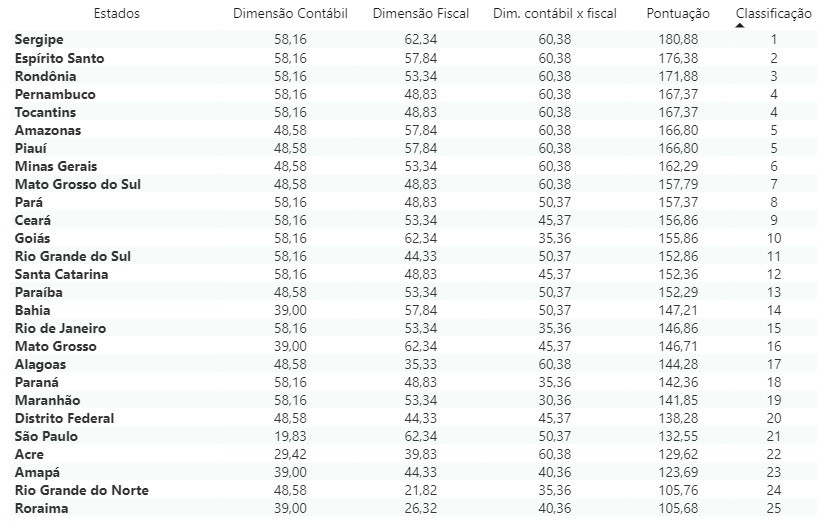 | Estados | Dimensão Contábil | Dimensão Fiscal | Dim. contábil x fiscal | Pontuação | Classificação |
|---|---|---|---|---|---|
| Sergipe | 58,16 | 62,34 | 60,38 | 180,88 | 1 |
| Espírito Santo | 58,16 | 57,84 | 60,38 | 176,38 | 2 |
| Rondônia | 58,16 | 53,34 | 60,38 | 171,88 | 3 |
| Pernambuco | 58,16 | 48,83 | 60,38 | 167,37 | 4 |
| Tocantins | 58,16 | 48,83 | 60,38 | 167,37 | 4 |
| Amazonas | 48,58 | 57,84 | 60,38 | 166,80 | 5 |
| Piauí | 48,58 | 57,84 | 60,38 | 166,80 | 5 |
| Minas Gerais | 48,58 | 53,34 | 60,38 | 162,29 | 6 |
| Mato Grosso do Sul | 48,58 | 48,83 | 60,38 | 157,79 | 7 |
| Pará | 58,16 | 48,83 | 50,37 | 157,37 | 8 |
| Ceará | 58,16 | 53,34 | 45,37 | 156,86 | 9 |
| Goiás | 58,16 | 62,34 | 35,36 | 155,86 | 10 |
| Rio Grande do Sul | 58,16 | 44,33 | 50,37 | 152,86 | 11 |
| Santa Catarina | 58,16 | 48,83 | 45,37 | 152,36 | 12 |
| Paraíba | 48,58 | 53,34 | 50,37 | 152,29 | 13 |
| Bahia | 39,00 | 57,84 | 50,37 | 147,21 | 14 |
| Rio de Janeiro | 58,16 | 53,34 | 35,36 | 146,86 | 15 |
| Mato Grosso | 39,00 | 62,34 | 45,37 | 146,71 | 16 |
| Alagoas | 48,58 | 35,33 | 60,38 | 144,28 | 17 |
| Paraná | 58,16 | 48,83 | 35,36 | 142,36 | 18 |
| Maranhão | 58,16 | 53,34 | 30,36 | 141,85 | 19 |
| Distrito Federal | 48,58 | 44,33 | 45,37 | 138,28 | 20 |
| São Paulo | 19,83 | 62,34 | 50,37 | 132,55 | 21 |
| Acre | 29,42 | 39,83 | 60,38 | 129,62 | 22 |
| Amapá | 39,00 | 44,33 | 40,36 | 123,69 | 23 |
| Rio Grande do Norte | 48,58 | 21,82 | 35,36 | 105,76 | 24 |
| Roraima | 39,00 | 26,32 | 40,36 | 105,68 | 25 |